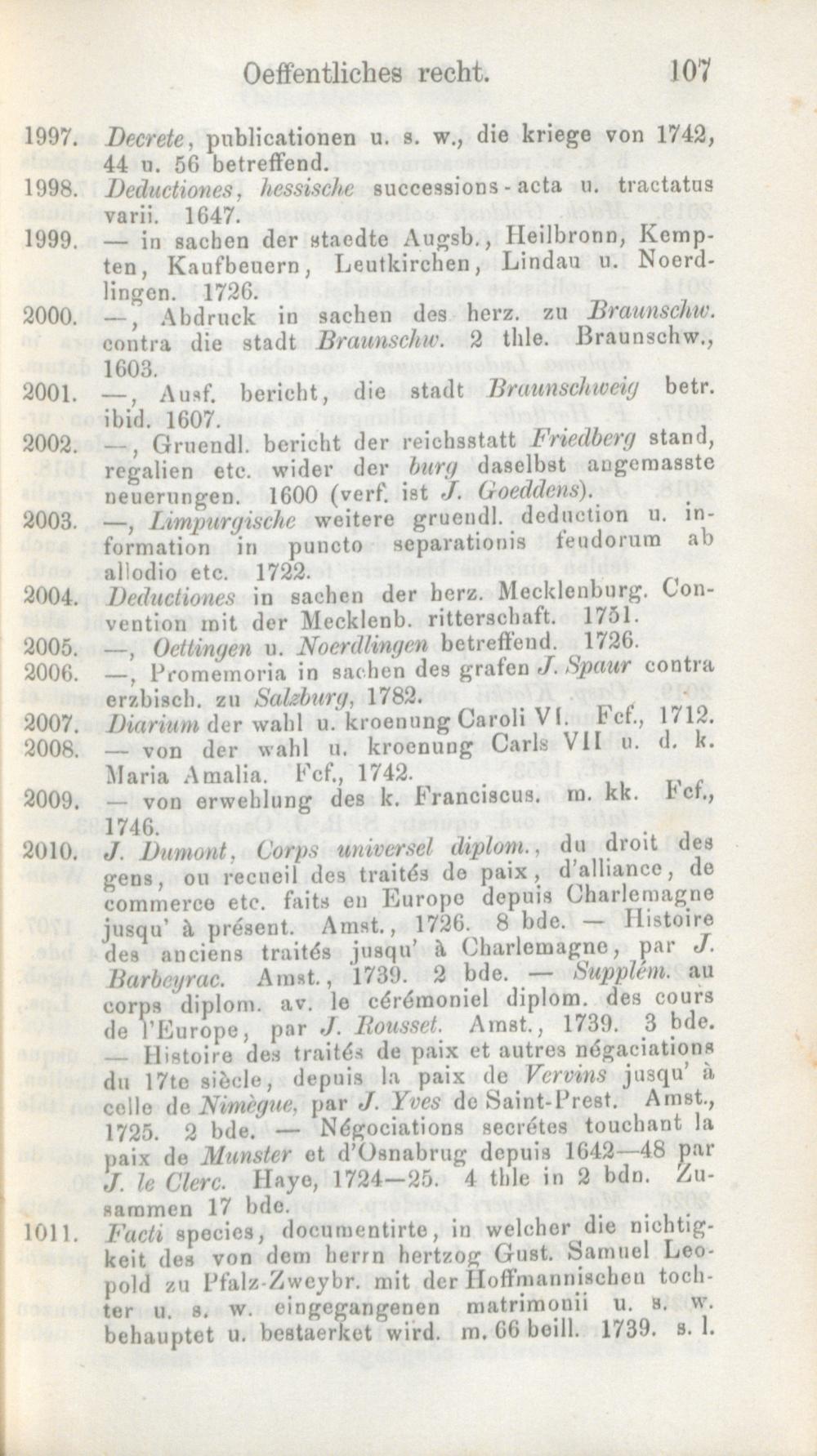 Oeffentliches recht. 107

1997. Decrete, publicationen u. s. w., die kriege von 1742, 44 u. 56 betreffend.

1998. Deductiones, hessische successions-acta u. tractatus varii. 1647.

1999. — in sachen der staedte Augsb., Heilbronn, Kempten, Kaufbeuern, Leutkirchen, Lindau u. Noerdlingen. 1726.

2000. —, Abdruck in sachen des herz. zu Braunschw. contra die stadt Braunschw. 2 thle. Braunschw., 1603.

2001. —, Ausf. bericht, die stadt Braunschweig betr. ibid. 1607.

2002. —, Gruendl. bericht der reichsstatt Friedberg stand, regalien etc. wider der burg daselbst angemasste neuerungen. 1600 (verf. ist J. Goeddens).

2003. —, Limpurgische weitere gruendl. deduction u. information in puncto separationis feudorum ab allodio etc. 1722.

2004. Deductiones in sachen der herz. Mecklenburg. Convention mit der Mecklenb. ritterschaft. 1751.

2005. —, Oettingen u. Noerdlingen betreffend. 1726.

2006. —, Promemoria in sachen des grafen J. Spaur contra erzbisch. zu Salzburg, 1782.

2007. Diarium der wahl u. kroenung Caroli VI. Fcf., 1712.

2008. — von der wahl u. kroenung Carls VII u. d. k. Maria Amalia. Fcf., 1742.

2009. — von erwehlung des k. Franciscus. m. kk. Fcf., 1746.

2010. J. Dumont, Corps universel diplom., du droit des gens, ou recueil des traités de paix, d'alliance, de commerce etc. faits en Europe depuis Charlemagne jusqu' à présent. Amst., 1726. 8 bde. — Histoire des anciens traités jusqu' à Charlemagne, par J. Barbeyrac. Amst., 1739. 2 bde. — Supplém. au corps diplom. av. le cérémoniel diplom. des cours de l'Europe, par J. Rousset. Amst., 1739. 3 bde. — Histoire des traités de paix et autres négaciations du 17te siècle, depuis la paix de Vervins jusqu' à celle de Nimègue, par J. Yves de Saint-Prest. Amst., 1725. 2 bde. — Négociations secrétes touchant la paix de Munster et d'Osnabrug depuis 1642—48 par J. le Clerc. Haye, 1724—25. 4 thle in 2 bdn. Zusammen 17 bde.

1011. Facti species, documentirte, in welcher die nichtigkeit des von dem herrn hertzog Gust. Samuel Leopold zu Pfalz-Zweybr. mit der Hoffmannischen tochter u. s. w. eingegangenen matrimonii u. s. w. behauptet u. bestaerket wird. m. 66 beill. 1739. s. l.